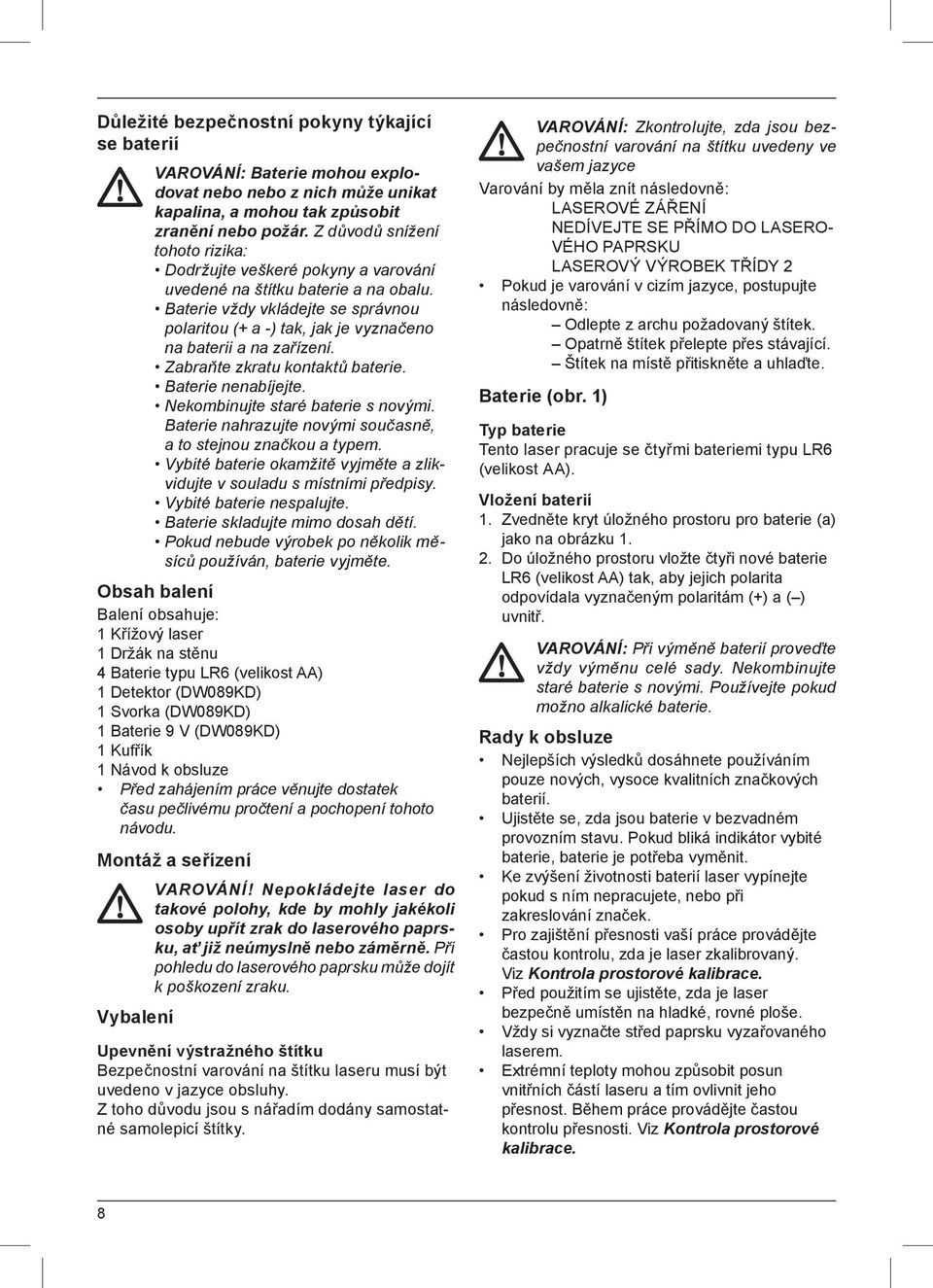 Důležité bezpečnostní pokyny týkající se baterií

VAROVÁNÍ: Baterie mohou explodovat nebo nebo z nich může unikat kapalina, a mohou tak způsobit zranění nebo požár. Z důvodů snížení tohoto rizika:
• Dodržujte veškeré pokyny a varování uvedené na štítku baterie a na obalu.
• Baterie vždy vkládejte se správnou polaritou (+ a -) tak, jak je vyznačeno na baterii a na zařízení.
• Zabraňte zkratu kontaktů baterie.
• Baterie nenabíjejte.
• Nekombinujte staré baterie s novými. Baterie nahrazujte novými současně, a to stejnou značkou a typem.
• Vybité baterie okamžitě vyjměte a zlikvidujte v souladu s místními předpisy.
• Vybité baterie nespalujte.
• Baterie skladujte mimo dosah dětí.
• Pokud nebude výrobek po několik měsíců používán, baterie vyjměte.

Obsah balení
Balení obsahuje:
1 Křížový laser
1 Držák na stěnu
4 Baterie typu LR6 (velikost AA)
1 Detektor (DW089KD)
1 Svorka (DW089KD)
1 Baterie 9 V (DW089KD)
1 Kufřík
1 Návod k obsluze
• Před zahájením práce věnujte dostatek času pečlivému pročtení a pochopení tohoto návodu.

Montáž a seřízení

VAROVÁNÍ! Nepokládejte laser do takové polohy, kde by mohly jakékoli osoby upřít zrak do laserového paprsku, ať již neúmyslně nebo záměrně. Při pohledu do laserového paprsku může dojít k poškození zraku.

Vybalení

Upevnění výstražného štítku
Bezpečnostní varování na štítku laseru musí být uvedeno v jazyce obsluhy.
Z toho důvodu jsou s nářadím dodány samostatné samolepicí štítky.

VAROVÁNÍ: Zkontrolujte, zda jsou bezpečnostní varování na štítku uvedeny ve vašem jazyce
Varování by měla znít následovně:
LASEROVÉ ZÁŘENÍ
NEDÍVEJTE SE PŘÍMO DO LASEROVÉHO PAPRSKU
LASEROVÝ VÝROBEK TŘÍDY 2
• Pokud je varování v cizím jazyce, postupujte následovně:
– Odlepte z archu požadovaný štítek.
– Opatrně štítek přelepte přes stávající.
– Štítek na místě přitiskněte a uhlaďte.

Baterie (obr. 1)

Typ baterie
Tento laser pracuje se čtyřmi bateriemi typu LR6 (velikost AA).

Vložení baterií
1. Zvedněte kryt úložného prostoru pro baterie (a) jako na obrázku 1.
2. Do úložného prostoru vložte čtyři nové baterie LR6 (velikost AA) tak, aby jejich polarita odpovídala vyznačeným polaritám (+) a (–) uvnitř.

VAROVÁNÍ: Při výměně baterií proveďte vždy výměnu celé sady. Nekombinujte staré baterie s novými. Používejte pokud možno alkalické baterie.

Rady k obsluze
• Nejlepších výsledků dosáhnete používáním pouze nových, vysoce kvalitních značkových baterií.
• Ujistěte se, zda jsou baterie v bezvadném provozním stavu. Pokud bliká indikátor vybité baterie, baterie je potřeba vyměnit.
• Ke zvýšení životnosti baterií laser vypínejte pokud s ním nepracujete, nebo při zakreslování značek.
• Pro zajištění přesnosti vaší práce provádějte častou kontrolu, zda je laser zkalibrovaný. Viz Kontrola prostorové kalibrace.
• Před použitím se ujistěte, zda je laser bezpečně umístěn na hladké, rovné ploše.
• Vždy si vyznačte střed paprsku vyzařovaného laserem.
• Extrémní teploty mohou způsobit posun vnitřních částí laseru a tím ovlivnit jeho přesnost. Během práce provádějte častou kontrolu přesnosti. Viz Kontrola prostorové kalibrace.

8